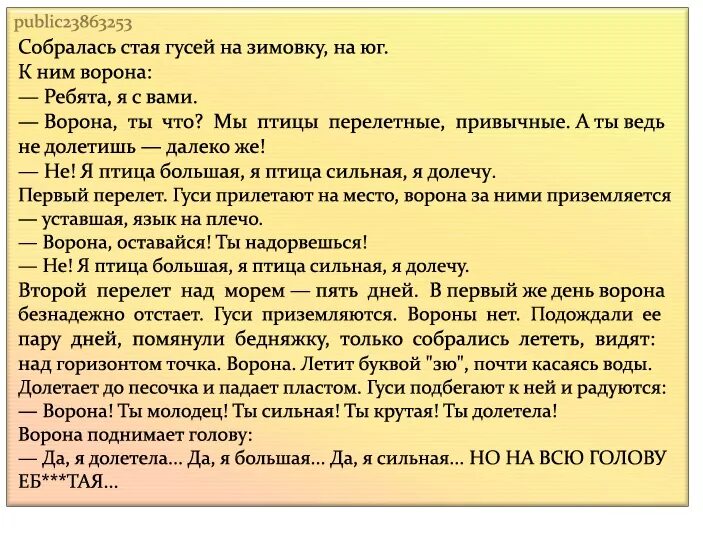 public23863253

Собралась стая гусей на зимовку, на юг.
К ним ворона:
— Ребята, я с вами.
— Ворона, ты что? Мы птицы перелетные, привычные. А ты ведь не долетишь — далеко же!
— Не! Я птица большая, я птица сильная, я долечу.
Первый перелет. Гуси прилетают на место, ворона за ними приземляется — уставшая, язык на плечо.
— Ворона, оставайся! Ты надорвешься!
— Не! Я птица большая, я птица сильная, я долечу.
Второй перелет над морем — пять дней. В первый же день ворона безнадежно отстает. Гуси приземляются. Вороны нет. Подождали ее пару дней, помянули бедняжку, только собрались лететь, видят: над горизонтом точка. Ворона. Летит буквой "зю", почти касаясь воды. Долетает до песочка и падает пластом. Гуси подбегают к ней и радуются:
— Ворона! Ты молодец! Ты сильная! Ты крутая! Ты долетела!
Ворона поднимает голову:
— Да, я долетела... Да, я большая... Да, я сильная... НО НА ВСЮ ГОЛОВУ ЕБ***ТАЯ...